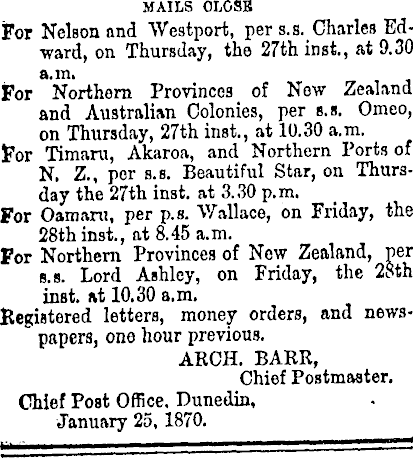 MAILS CLOSE

For Nelson and Westport, per s.s. Charles Edward, on Thursday, the 27th inst., at 9.30 a.m.

For Northern Provinces of New Zealand and Australian Colonies, per s.s. Omeo, on Thursday, 27th inst., at 10.30 a.m.

For Timaru, Akaroa, and Northern Ports of N. Z., per s.s. Beautiful Star, on Thursday the 27th inst. at 3.30 p.m.

For Oamaru, per p.s. Wallace, on Friday, the 28th inst., at 8.45 a.m.

For Northern Provinces of New Zealand, per s.s. Lord Ashley, on Friday, the 28th inst. at 10.30 a.m.

Registered letters, money orders, and newspapers, one hour previous.

ARCH. BARR,
Chief Postmaster.

Chief Post Office, Dunedin,
January 25, 1870.